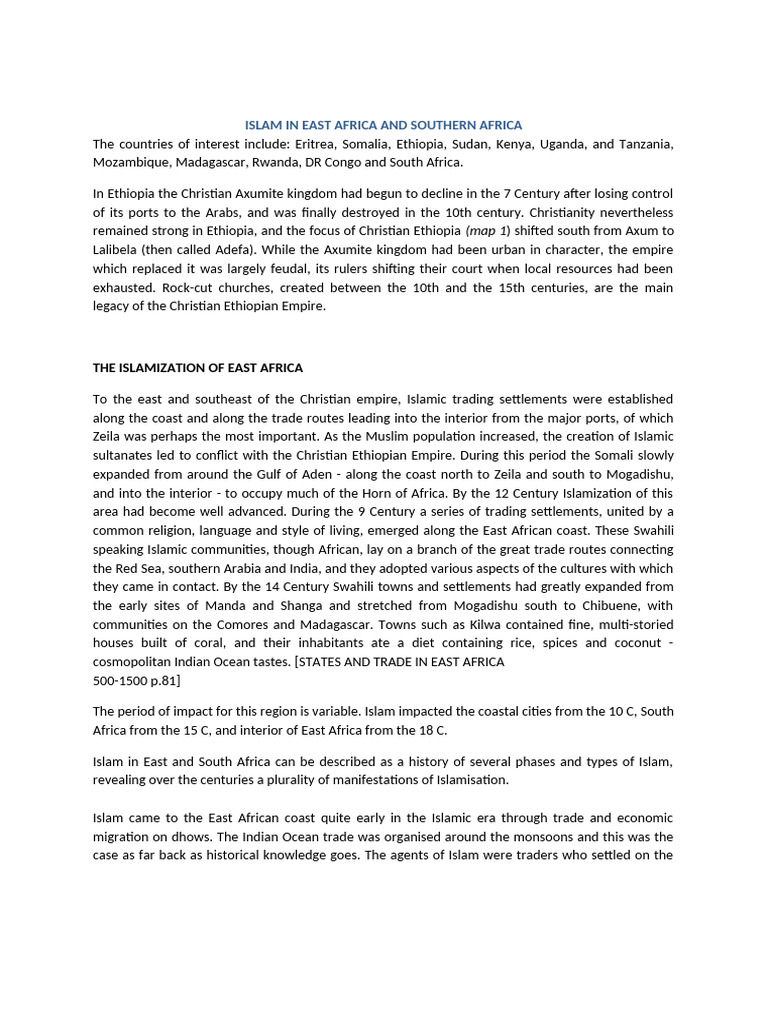 ISLAM IN EAST AFRICA AND SOUTHERN AFRICA
The countries of interest include: Eritrea, Somalia, Ethiopia, Sudan, Kenya, Uganda, and Tanzania, Mozambique, Madagascar, Rwanda, DR Congo and South Africa.

In Ethiopia the Christian Axumite kingdom had begun to decline in the 7 Century after losing control of its ports to the Arabs, and was finally destroyed in the 10th century. Christianity nevertheless remained strong in Ethiopia, and the focus of Christian Ethiopia (map 1) shifted south from Axum to Lalibela (then called Adefa). While the Axumite kingdom had been urban in character, the empire which replaced it was largely feudal, its rulers shifting their court when local resources had been exhausted. Rock-cut churches, created between the 10th and the 15th centuries, are the main legacy of the Christian Ethiopian Empire.

THE ISLAMIZATION OF EAST AFRICA

To the east and southeast of the Christian empire, Islamic trading settlements were established along the coast and along the trade routes leading into the interior from the major ports, of which Zeila was perhaps the most important. As the Muslim population increased, the creation of Islamic sultanates led to conflict with the Christian Ethiopian Empire. During this period the Somali slowly expanded from around the Gulf of Aden - along the coast north to Zeila and south to Mogadishu, and into the interior - to occupy much of the Horn of Africa. By the 12 Century Islamization of this area had become well advanced. During the 9 Century a series of trading settlements, united by a common religion, language and style of living, emerged along the East African coast. These Swahili speaking Islamic communities, though African, lay on a branch of the great trade routes connecting the Red Sea, southern Arabia and India, and they adopted various aspects of the cultures with which they came in contact. By the 14 Century Swahili towns and settlements had greatly expanded from the early sites of Manda and Shanga and stretched from Mogadishu south to Chibuene, with communities on the Comores and Madagascar. Towns such as Kilwa contained fine, multi-storied houses built of coral, and their inhabitants ate a diet containing rice, spices and coconut - cosmopolitan Indian Ocean tastes. [STATES AND TRADE IN EAST AFRICA
500-1500 p.81]

The period of impact for this region is variable. Islam impacted the coastal cities from the 10 C, South Africa from the 15 C, and interior of East Africa from the 18 C.

Islam in East and South Africa can be described as a history of several phases and types of Islam, revealing over the centuries a plurality of manifestations of Islamisation.

Islam came to the East African coast quite early in the Islamic era through trade and economic migration on dhows. The Indian Ocean trade was organised around the monsoons and this was the case as far back as historical knowledge goes. The agents of Islam were traders who settled on the